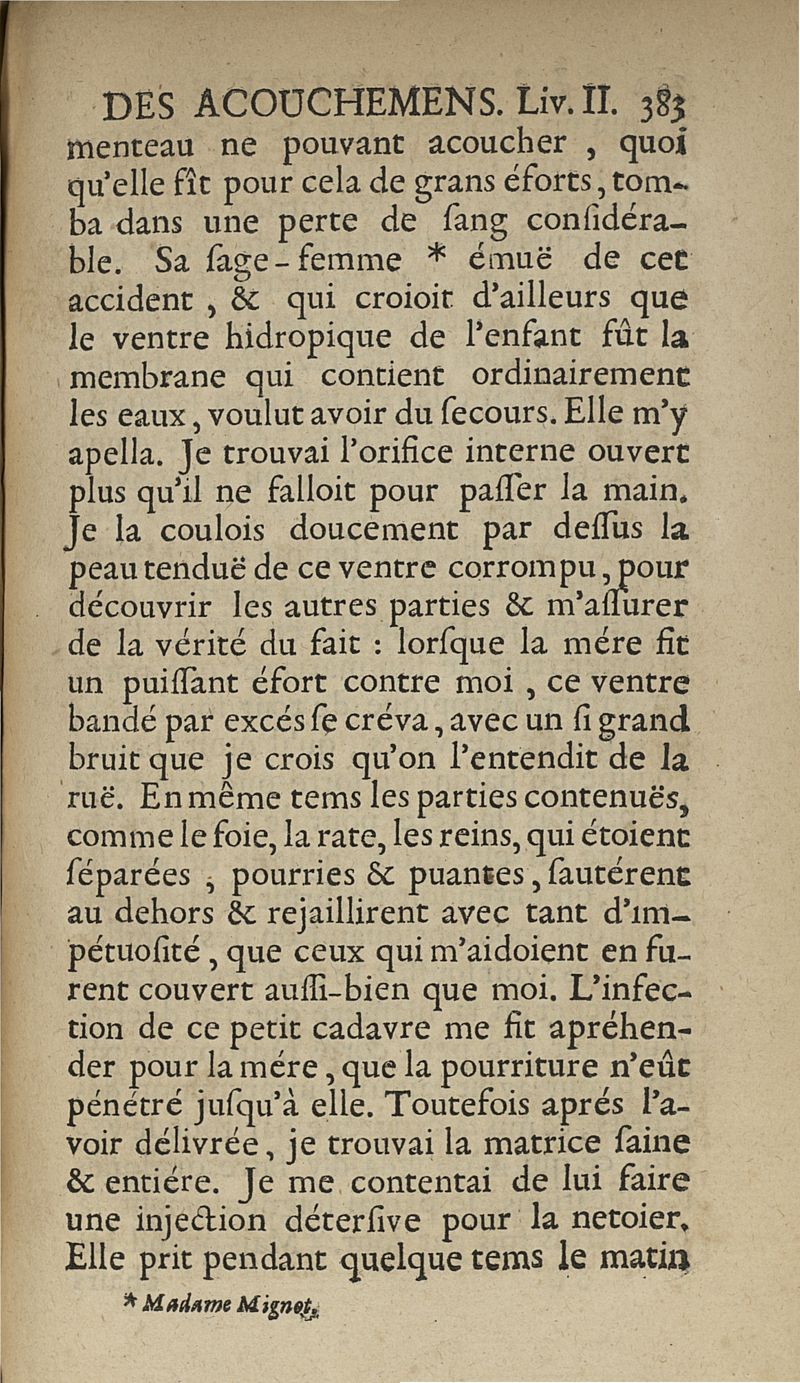 DES ACOUCHEMENS. Liv. II. 383

menteau ne pouvant acoucher, quoi qu'elle fît pour cela de grans éforts, tomba dans une perte de ſang conſidérable. Sa ſage-femme * émuë de cet accident, & qui croioit d'ailleurs que le ventre hidropique de l'enfant fût la membrane qui contient ordinairement les eaux, voulut avoir du ſecours. Elle m'y apella. Je trouvai l'orifice interne ouvert plus qu'il ne falloit pour paſſer la main. Je la coulois doucement par deſſus la peau tenduë de ce ventre corrompu, pour découvrir les autres parties & m'aſſurer de la vérité du fait : lorſque la mére fit un puiſſant éfort contre moi, ce ventre bandé par excés ſe créva, avec un ſi grand bruit que je crois qu'on l'entendit de la ruë. En même tems les parties contenuës, comme le foie, la rate, les reins, qui étoient ſéparées, pourries & puantes, ſautérent au dehors & rejaillirent avec tant d'impétuoſité, que ceux qui m'aidoient en furent couvert auſſi-bien que moi. L'infection de ce petit cadavre me fit apréhender pour la mére, que la pourriture n'eût pénétré juſqu'à elle. Toutefois aprés l'avoir délivrée, je trouvai la matrice ſaine & entiére. Je me contentai de lui faire une injection déterſive pour la netoier. Elle prit pendant quelque tems le matin

* Madame Mignot.